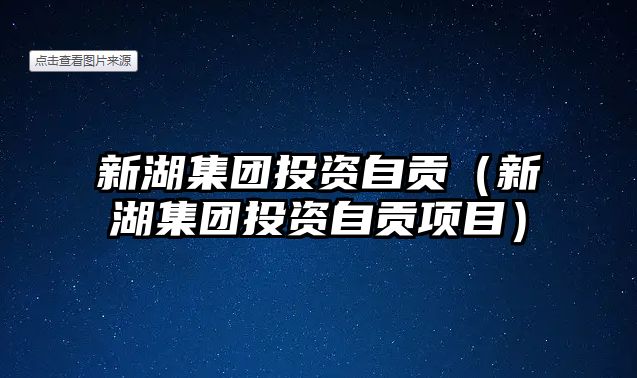 点击查看图片来源

新湖集团投资自贡（新湖集团投资自贡项目）